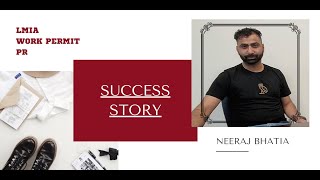 LMIA
WORK PERMIT
PR

SUCCESS
STORY

NEERAJ BHATIA